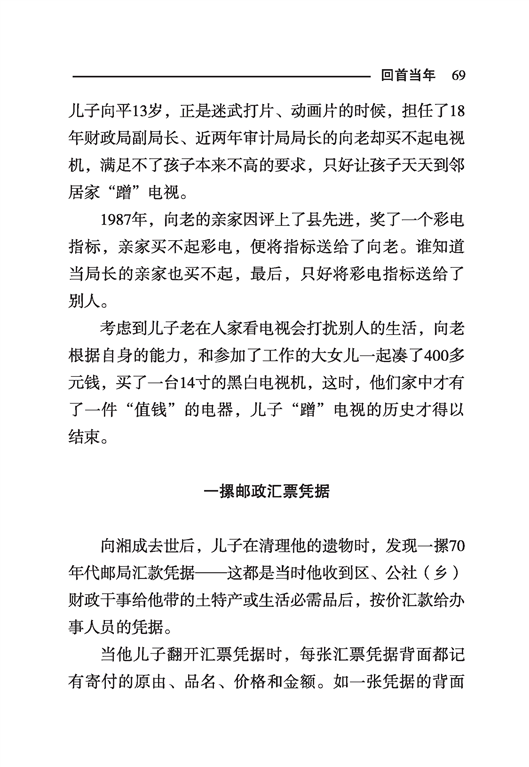 回首当年　69

儿子向平13岁，正是迷武打片、动画片的时候，担任了18年财政局副局长、近两年审计局局长的向老却买不起电视机，满足不了孩子本来不高的要求，只好让孩子天天到邻居家“蹭”电视。

1987年，向老的亲家因评上了县先进，奖了一个彩电指标，亲家买不起彩电，便将指标送给了向老。谁知道当局长的亲家也买不起，最后，只好将彩电指标送给了别人。

考虑到儿子老在人家看电视会打扰别人的生活，向老根据自身的能力，和参加了工作的大女儿一起凑了400多元钱，买了一台14寸的黑白电视机，这时，他们家中才有了一件“值钱”的电器，儿子“蹭”电视的历史才得以结束。

一摞邮政汇票凭据

向湘成去世后，儿子在清理他的遗物时，发现一摞70年代邮局汇款凭据——这都是当时他收到区、公社（乡）财政干事给他带的土特产或生活必需品后，按价汇款给办事人员的凭据。

当他儿子翻开汇票凭据时，每张汇票凭据背面都记有寄付的原由、品名、价格和金额。如一张凭据的背面